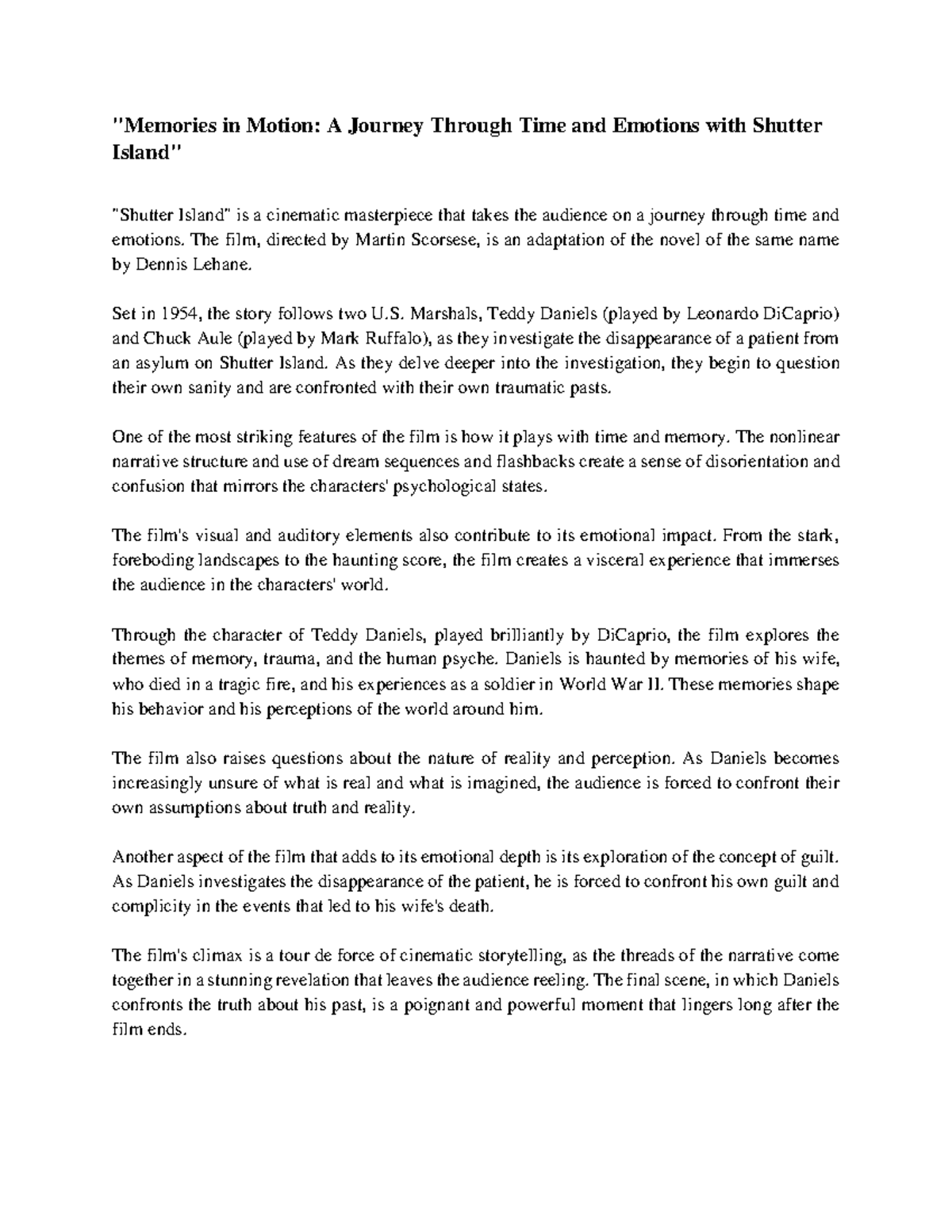 "Memories in Motion: A Journey Through Time and Emotions with Shutter Island"

"Shutter Island" is a cinematic masterpiece that takes the audience on a journey through time and emotions. The film, directed by Martin Scorsese, is an adaptation of the novel of the same name by Dennis Lehane.

Set in 1954, the story follows two U.S. Marshals, Teddy Daniels (played by Leonardo DiCaprio) and Chuck Aule (played by Mark Ruffalo), as they investigate the disappearance of a patient from an asylum on Shutter Island. As they delve deeper into the investigation, they begin to question their own sanity and are confronted with their own traumatic pasts.

One of the most striking features of the film is how it plays with time and memory. The nonlinear narrative structure and use of dream sequences and flashbacks create a sense of disorientation and confusion that mirrors the characters' psychological states.

The film's visual and auditory elements also contribute to its emotional impact. From the stark, foreboding landscapes to the haunting score, the film creates a visceral experience that immerses the audience in the characters' world.

Through the character of Teddy Daniels, played brilliantly by DiCaprio, the film explores the themes of memory, trauma, and the human psyche. Daniels is haunted by memories of his wife, who died in a tragic fire, and his experiences as a soldier in World War II. These memories shape his behavior and his perceptions of the world around him.

The film also raises questions about the nature of reality and perception. As Daniels becomes increasingly unsure of what is real and what is imagined, the audience is forced to confront their own assumptions about truth and reality.

Another aspect of the film that adds to its emotional depth is its exploration of the concept of guilt. As Daniels investigates the disappearance of the patient, he is forced to confront his own guilt and complicity in the events that led to his wife's death.

The film's climax is a tour de force of cinematic storytelling, as the threads of the narrative come together in a stunning revelation that leaves the audience reeling. The final scene, in which Daniels confronts the truth about his past, is a poignant and powerful moment that lingers long after the film ends.